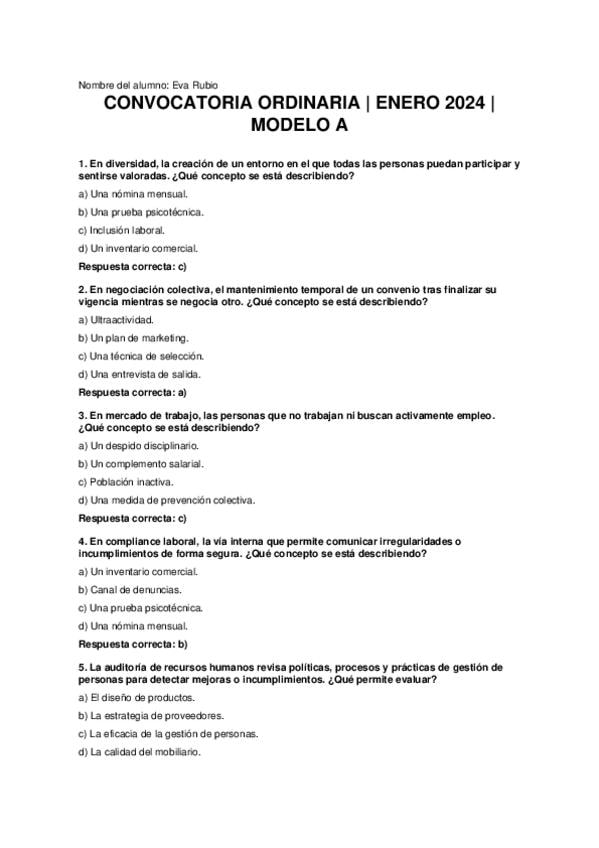 Nombre del alumno: Eva Rubio

CONVOCATORIA ORDINARIA | ENERO 2024 | MODELO A

1. En diversidad, la creación de un entorno en el que todas las personas puedan participar y sentirse valoradas. ¿Qué concepto se está describiendo?

a) Una nómina mensual.

b) Una prueba psicotécnica.

c) Inclusión laboral.

d) Un inventario comercial.

Respuesta correcta: c)

2. En negociación colectiva, el mantenimiento temporal de un convenio tras finalizar su vigencia mientras se negocia otro. ¿Qué concepto se está describiendo?

a) Ultraactividad.

b) Un plan de marketing.

c) Una técnica de selección.

d) Una entrevista de salida.

Respuesta correcta: a)

3. En mercado de trabajo, las personas que no trabajan ni buscan activamente empleo. ¿Qué concepto se está describiendo?

a) Un despido disciplinario.

b) Un complemento salarial.

c) Población inactiva.

d) Una medida de prevención colectiva.

Respuesta correcta: c)

4. En compliance laboral, la vía interna que permite comunicar irregularidades o incumplimientos de forma segura. ¿Qué concepto se está describiendo?

a) Un inventario comercial.

b) Canal de denuncias.

c) Una prueba psicotécnica.

d) Una nómina mensual.

Respuesta correcta: b)

5. La auditoría de recursos humanos revisa políticas, procesos y prácticas de gestión de personas para detectar mejoras o incumplimientos. ¿Qué permite evaluar?

a) El diseño de productos.

b) La estrategia de proveedores.

c) La eficacia de la gestión de personas.

d) La calidad del mobiliario.